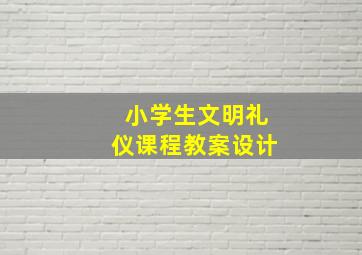 小学生文明礼仪课程教案设计